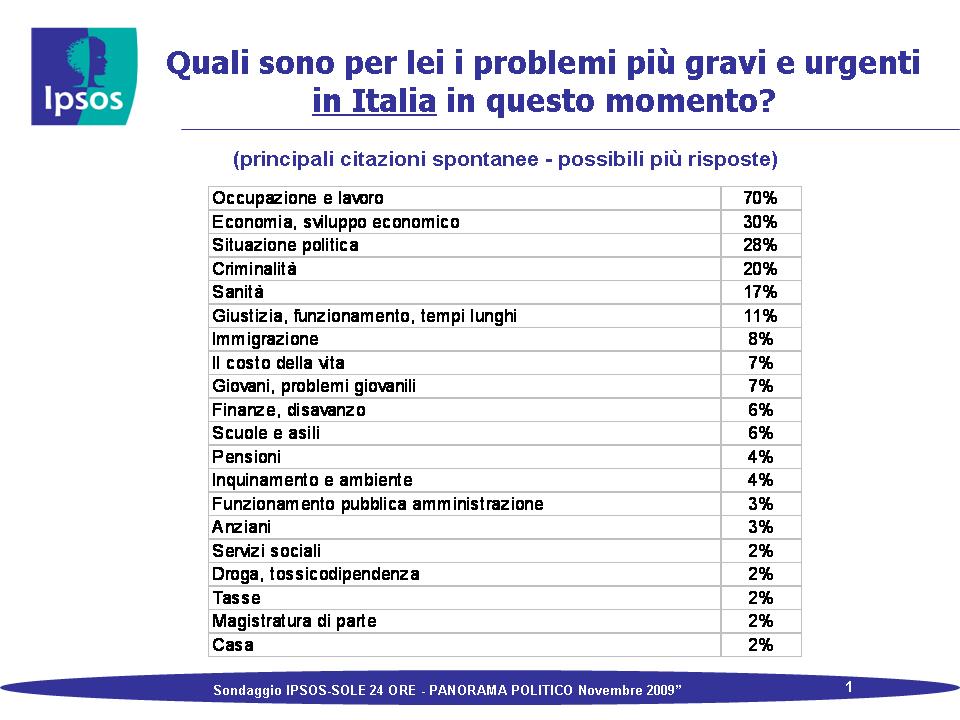 Ipsos

Quali sono per lei i problemi più gravi e urgenti in Italia in questo momento?

(principali citazioni spontanee - possibili più risposte)

| | |
|---|---|
| Occupazione e lavoro | 70% |
| Economia, sviluppo economico | 30% |
| Situazione politica | 28% |
| Criminalità | 20% |
| Sanità | 17% |
| Giustizia, funzionamento, tempi lunghi | 11% |
| Immigrazione | 8% |
| Il costo della vita | 7% |
| Giovani, problemi giovanili | 7% |
| Finanze, disavanzo | 6% |
| Scuole e asili | 6% |
| Pensioni | 4% |
| Inquinamento e ambiente | 4% |
| Funzionamento pubblica amministrazione | 3% |
| Anziani | 3% |
| Servizi sociali | 2% |
| Droga, tossicodipendenza | 2% |
| Tasse | 2% |
| Magistratura di parte | 2% |
| Casa | 2% |

Sondaggio IPSOS-SOLE 24 ORE - PANORAMA POLITICO Novembre 2009"

1